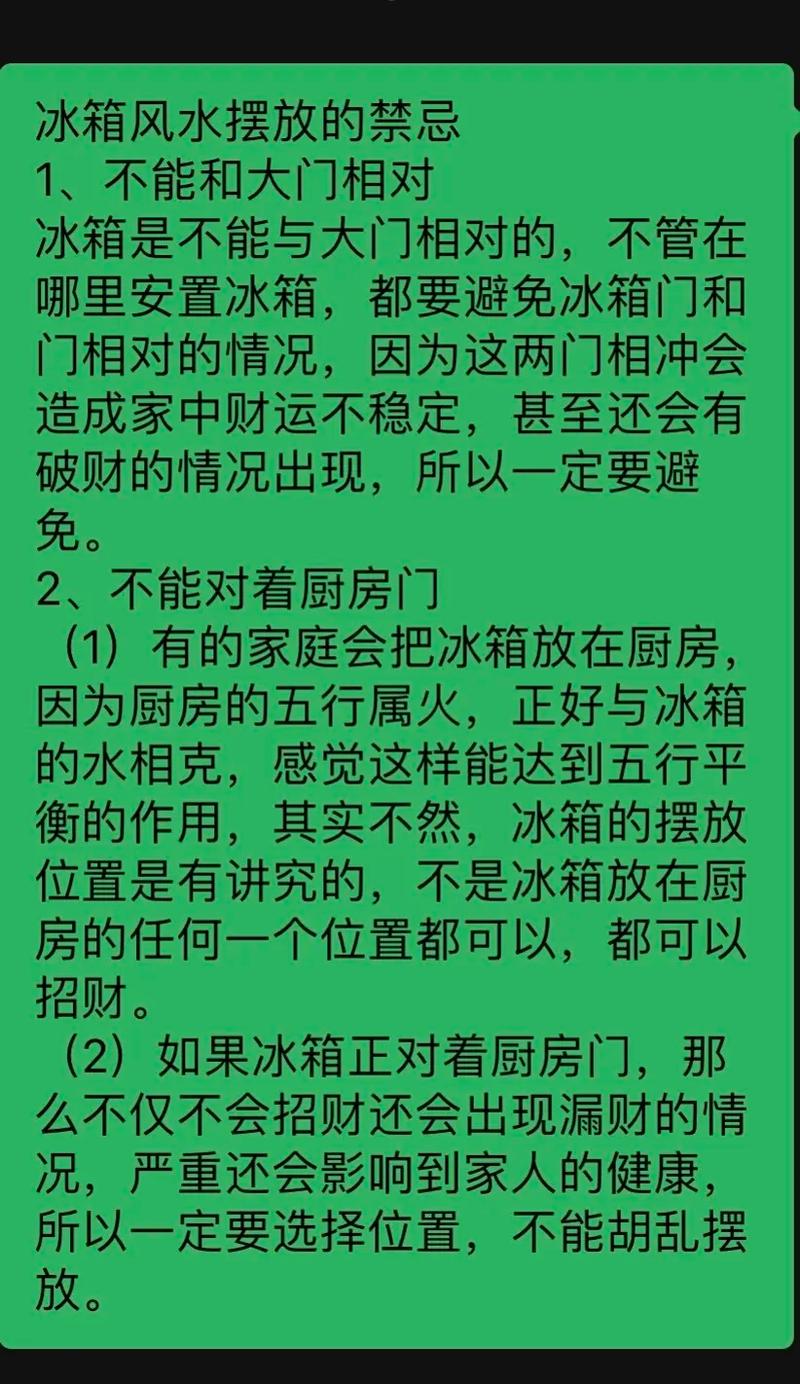 冰箱风水摆放的禁忌
1、不能和大门相对
冰箱是不能与大门相对的，不管在哪里安置冰箱，都要避免冰箱门和门相对的情况，因为这两门相冲会造成家中财运不稳定，甚至还会有破财的情况出现，所以一定要避免。
2、不能对着厨房门
（1）有的家庭会把冰箱放在厨房，因为厨房的五行属火，正好与冰箱的水相克，感觉这样能达到五行平衡的作用，其实不然，冰箱的摆放位置是有讲究的，不是冰箱放在厨房的任何一个位置都可以，都可以招财。
（2）如果冰箱正对着厨房门，那么不仅不会招财还会出现漏财的情况，严重还会影响到家人的健康，所以一定要选择位置，不能胡乱摆放。